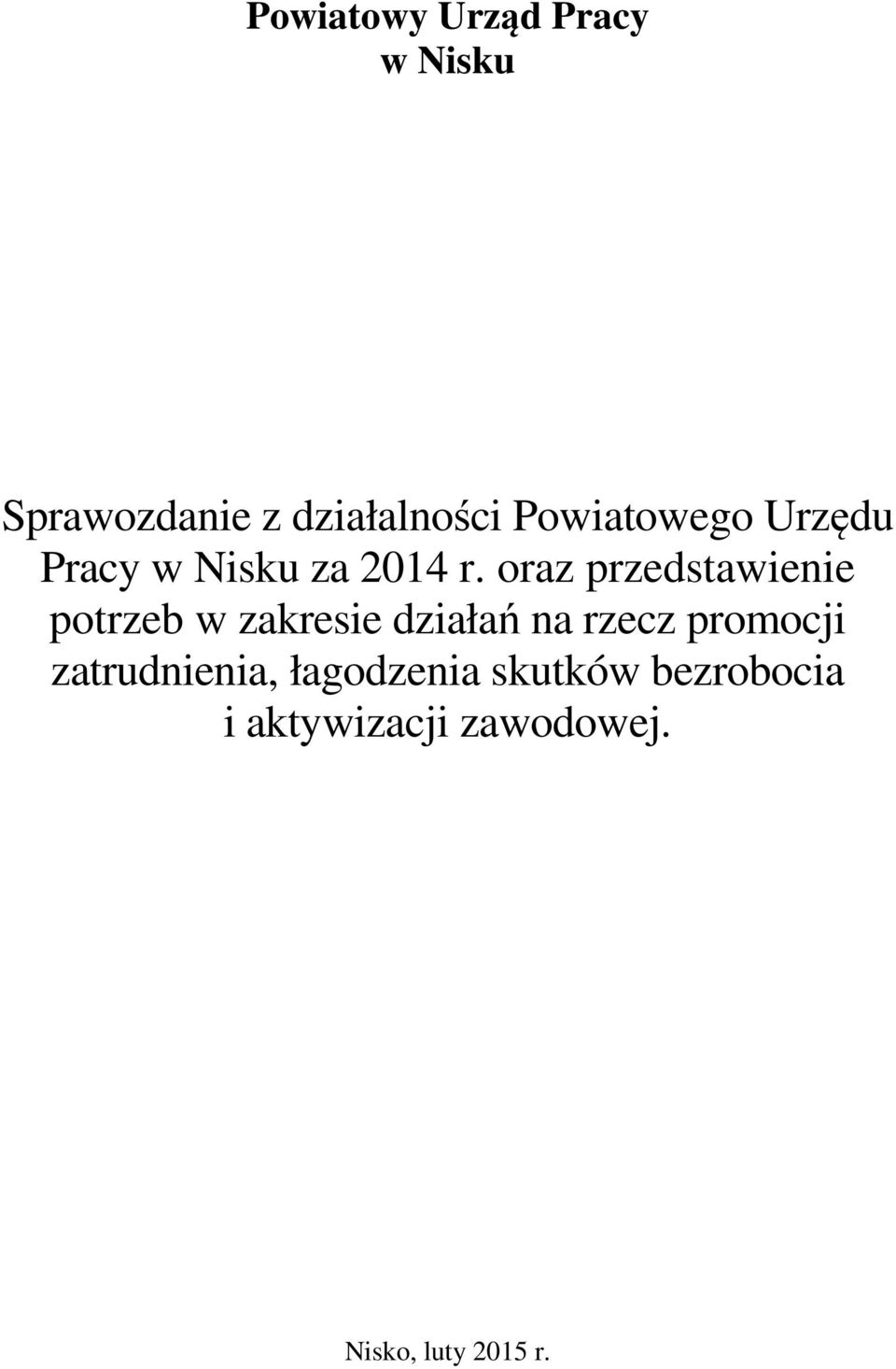 Powiatowy Urząd Pracy
w Nisku

Sprawozdanie z działalności Powiatowego Urzędu Pracy w Nisku za 2014 r. oraz przedstawienie potrzeb w zakresie działań na rzecz promocji zatrudnienia, łagodzenia skutków bezrobocia i aktywizacji zawodowej.

Nisko, luty 2015 r.